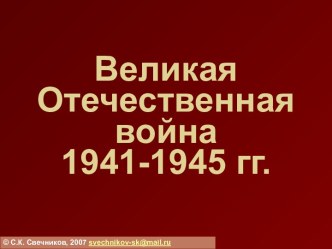 Великая Отечественная война 1941-1945 гг.

© С.К. Свечников, 2007 svechnikov-sk@mail.ru